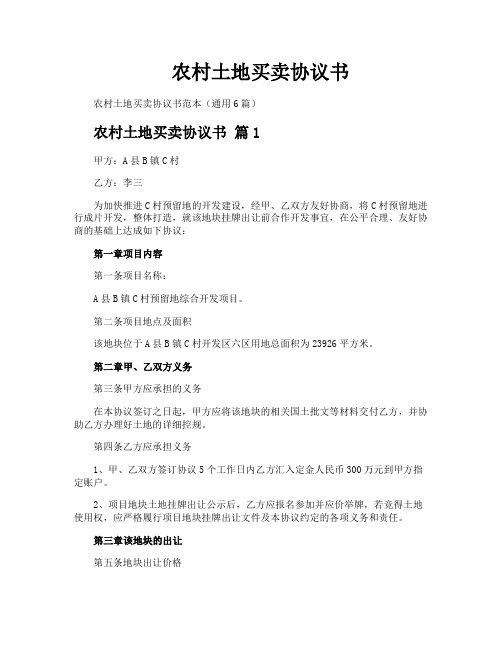 农村土地买卖协议书

农村土地买卖协议书范本（通用6篇）

农村土地买卖协议书 篇1

甲方：A县B镇C村

乙方：李三

为加快推进C村预留地的开发建设，经甲、乙双方友好协商，将C村预留地进行成片开发，整体打造，就该地块挂牌出让前合作开发事宜，在公平合理、友好协商的基础上达成如下协议：

第一章项目内容

第一条项目名称：

A县B镇C村预留地综合开发项目。

第二条项目地点及面积

该地块位于A县B镇C村开发区六区用地总面积为23926平方米。

第二章甲、乙双方义务

第三条甲方应承担的义务

在本协议签订之日起，甲方应将该地块的相关国土批文等材料交付乙方，并协助乙方办理好土地的详细控规。

第四条乙方应承担义务

1、甲、乙双方签订协议5个工作日内乙方汇入定金人民币300万元到甲方指定账户。

2、项目地块土地挂牌出让公示后，乙方应报名参加并应价举牌，若竞得土地使用权，应严格履行项目地块挂牌出让文件及本协议约定的各项义务和责任。

第三章该地块的出让

第五条地块出让价格